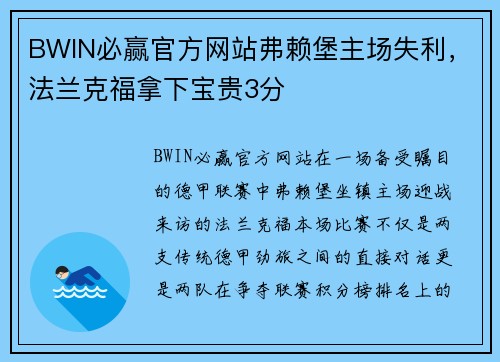 BWIN必赢官方网站弗赖堡主场失利，法兰克福拿下宝贵3分

BWIN必赢官方网站在一场备受瞩目的德甲联赛中弗赖堡坐镇主场迎战来访的法兰克福本场比赛不仅是两支传统德甲劲旅之间的直接对话更是两队在争夺联赛积分榜排名上的